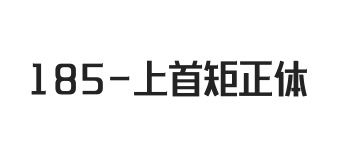 185-上首矩正体